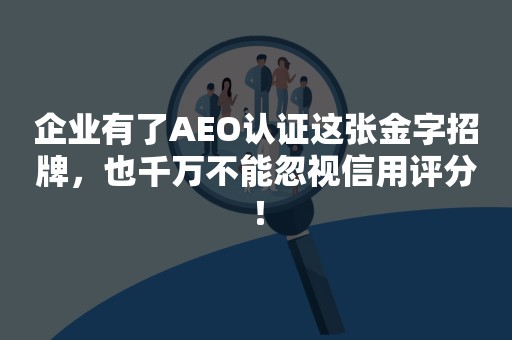 企业有了AEO认证这张金字招牌，也千万不能忽视信用评分！